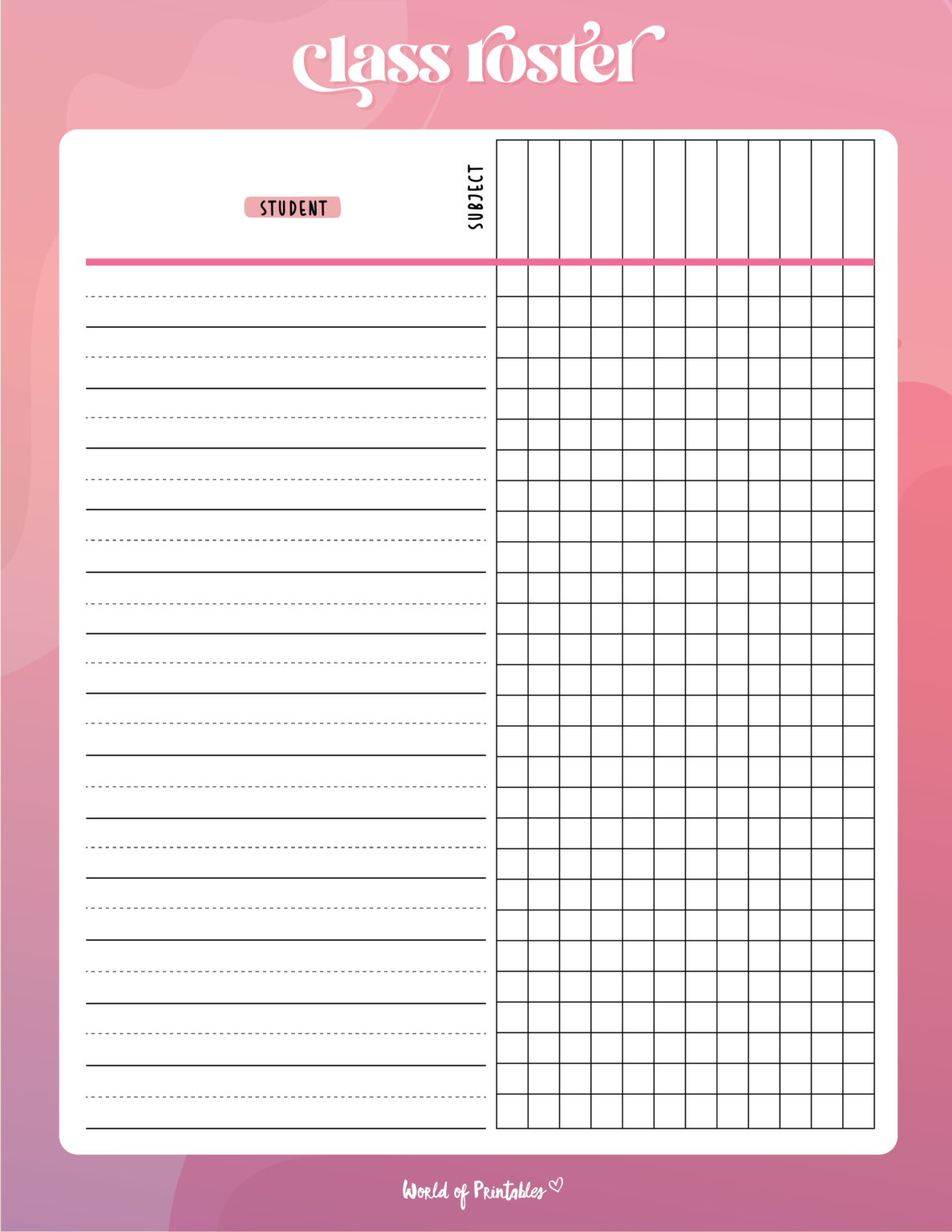 class roster

STUDENT

SUBJECT

World of Printables